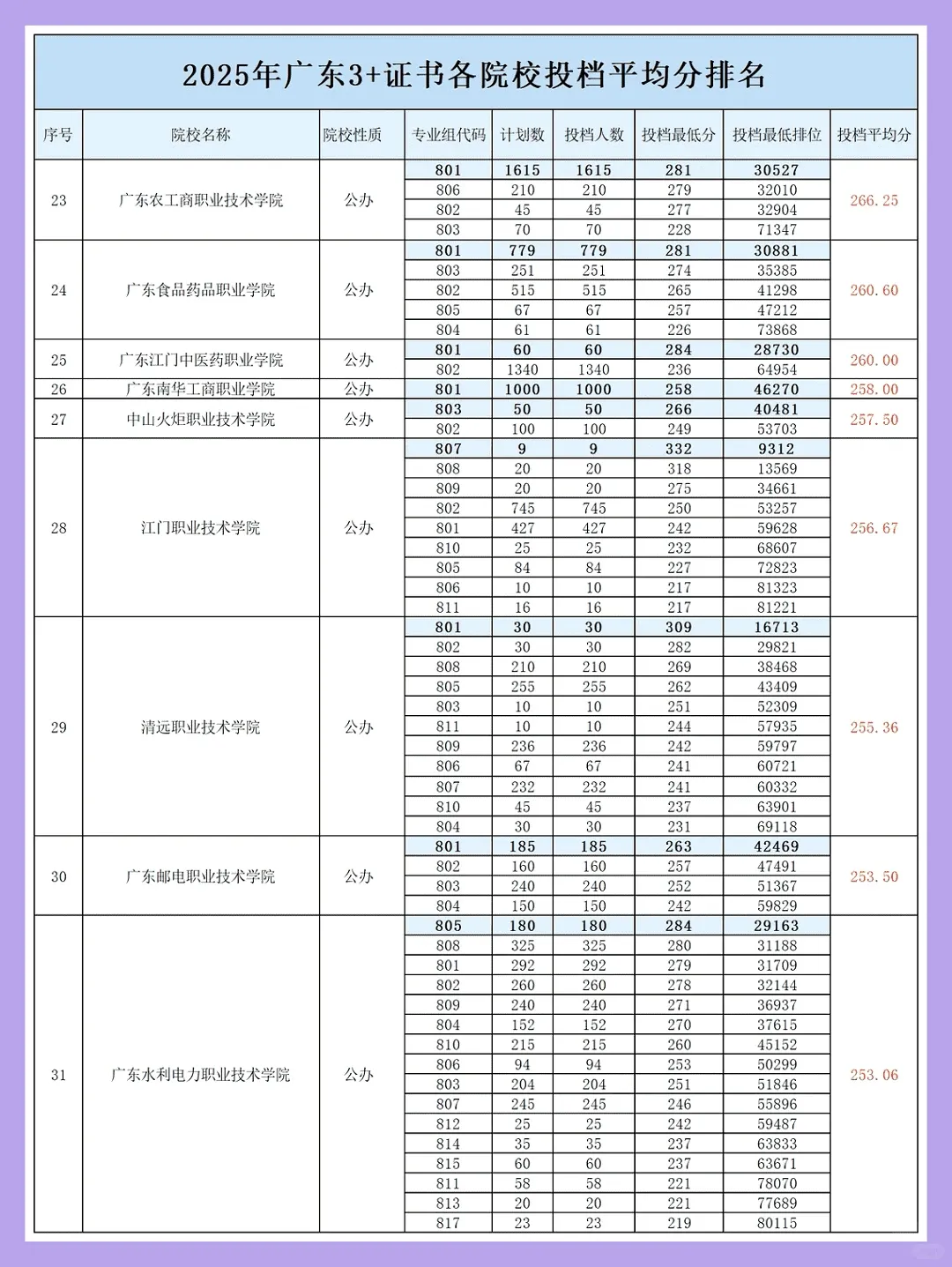 2025年广东3+证书各院校投档平均分排名

| 序号 | 院校名称 | 院校性质 | 专业组代码 | 计划数 | 投档人数 | 投档最低分 | 投档最低排位 | 投档平均分 |
|---|---|---|---|---|---|---|---|---|
| 23 | 广东农工商职业技术学院 | 公办 | 801 | 1615 | 1615 | 281 | 30527 | 266.25 |
| | | | 806 | 210 | 210 | 279 | 32010 | |
| | | | 802 | 45 | 45 | 277 | 32904 | |
| | | | 803 | 70 | 70 | 228 | 71347 | |
| 24 | 广东食品药品职业学院 | 公办 | 801 | 779 | 779 | 281 | 30881 | 260.60 |
| | | | 803 | 251 | 251 | 274 | 35385 | |
| | | | 802 | 515 | 515 | 265 | 41298 | |
| | | | 805 | 67 | 67 | 257 | 47212 | |
| | | | 804 | 61 | 61 | 226 | 73868 | |
| 25 | 广东江门中医药职业学院 | 公办 | 801 | 60 | 60 | 284 | 28730 | 260.00 |
| | | | 802 | 1340 | 1340 | 236 | 64954 | |
| 26 | 广东南华工商职业学院 | 公办 | 801 | 1000 | 1000 | 258 | 46270 | 258.00 |
| 27 | 中山火炬职业技术学院 | 公办 | 803 | 50 | 50 | 266 | 40481 | 257.50 |
| | | | 802 | 100 | 100 | 249 | 53703 | |
| 28 | 江门职业技术学院 | 公办 | 807 | 9 | 9 | 332 | 9312 | 256.67 |
| | | | 808 | 20 | 20 | 318 | 13569 | |
| | | | 809 | 20 | 20 | 275 | 34661 | |
| | | | 802 | 745 | 745 | 250 | 53257 | |
| | | | 801 | 427 | 427 | 242 | 59628 | |
| | | | 810 | 25 | 25 | 232 | 68607 | |
| | | | 805 | 84 | 84 | 227 | 72823 | |
| | | | 806 | 10 | 10 | 217 | 81323 | |
| | | | 811 | 16 | 16 | 217 | 81221 | |
| 29 | 清远职业技术学院 | 公办 | 801 | 30 | 30 | 309 | 16713 | 255.36 |
| | | | 802 | 30 | 30 | 282 | 29821 | |
| | | | 808 | 210 | 210 | 269 | 38468 | |
| | | | 805 | 255 | 255 | 262 | 43409 | |
| | | | 803 | 10 | 10 | 251 | 52309 | |
| | | | 811 | 10 | 10 | 244 | 57935 | |
| | | | 809 | 236 | 236 | 242 | 59797 | |
| | | | 806 | 67 | 67 | 241 | 60721 | |
| | | | 807 | 232 | 232 | 241 | 60332 | |
| | | | 810 | 45 | 45 | 237 | 63901 | |
| | | | 804 | 30 | 30 | 231 | 69118 | |
| 30 | 广东邮电职业技术学院 | 公办 | 801 | 185 | 185 | 263 | 42469 | 253.50 |
| | | | 802 | 160 | 160 | 257 | 47491 | |
| | | | 803 | 240 | 240 | 252 | 51367 | |
| | | | 804 | 150 | 150 | 242 | 59829 | |
| 31 | 广东水利电力职业技术学院 | 公办 | 805 | 180 | 180 | 284 | 29163 | 253.06 |
| | | | 808 | 325 | 325 | 280 | 31188 | |
| | | | 801 | 292 | 292 | 279 | 31709 | |
| | | | 802 | 260 | 260 | 278 | 32144 | |
| | | | 809 | 240 | 240 | 271 | 36937 | |
| | | | 804 | 152 | 152 | 270 | 37615 | |
| | | | 810 | 215 | 215 | 260 | 45152 | |
| | | | 806 | 94 | 94 | 253 | 50299 | |
| | | | 803 | 204 | 204 | 251 | 51846 | |
| | | | 807 | 245 | 245 | 246 | 55896 | |
| | | | 812 | 25 | 25 | 242 | 59487 | |
| | | | 814 | 35 | 35 | 237 | 63833 | |
| | | | 815 | 60 | 60 | 237 | 63671 | |
| | | | 811 | 58 | 58 | 221 | 78070 | |
| | | | 813 | 20 | 20 | 221 | 77689 | |
| | | | 817 | 23 | 23 | 219 | 80115 | |